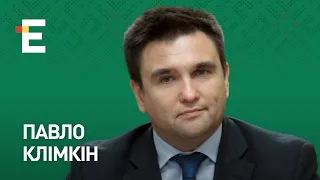 E

ПАВЛО
КЛІМКІН